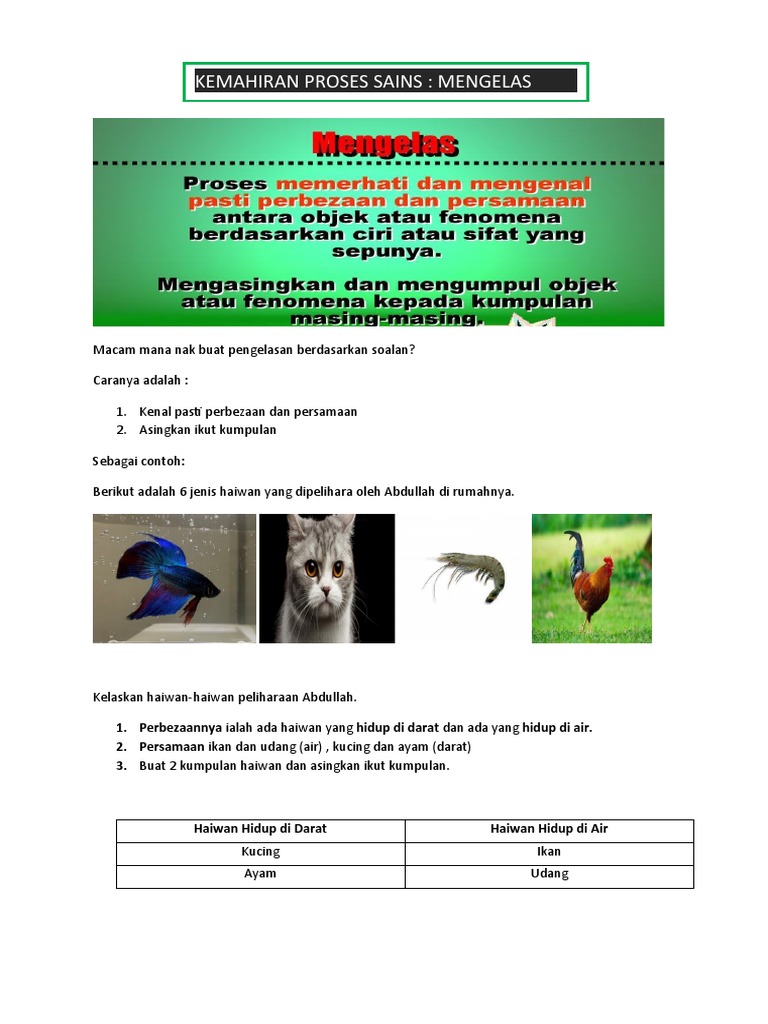 KEMAHIRAN PROSES SAINS : MENGELAS

Mengelas

Proses memerhati dan mengenal pasti perbezaan dan persamaan antara objek atau fenomena berdasarkan ciri atau sifat yang sepunya.

Mengasingkan dan mengumpul objek atau fenomena kepada kumpulan masing-masing.

Macam mana nak buat pengelasan berdasarkan soalan?

Caranya adalah :

1. Kenal pasti perbezaan dan persamaan
2. Asingkan ikut kumpulan

Sebagai contoh:

Berikut adalah 6 jenis haiwan yang dipelihara oleh Abdullah di rumahnya.

Kelaskan haiwan-haiwan peliharaan Abdullah.

1. Perbezaannya ialah ada haiwan yang hidup di darat dan ada yang hidup di air.
2. Persamaan ikan dan udang (air) , kucing dan ayam (darat)
3. Buat 2 kumpulan haiwan dan asingkan ikut kumpulan.

| Haiwan Hidup di Darat | Haiwan Hidup di Air |
|---|---|
| Kucing | Ikan |
| Ayam | Udang |